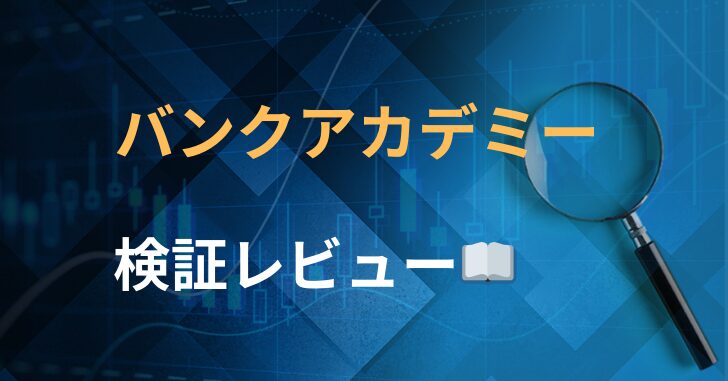 バンクアカデミー

検証レビュー📖